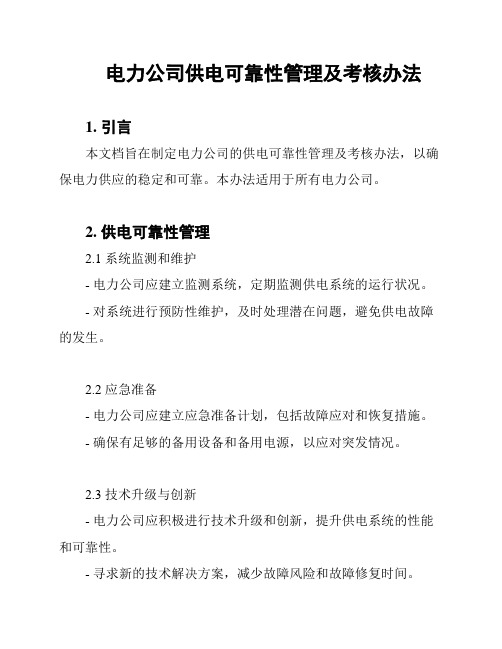 电力公司供电可靠性管理及考核办法

1. 引言

本文档旨在制定电力公司的供电可靠性管理及考核办法，以确保电力供应的稳定和可靠。本办法适用于所有电力公司。

2. 供电可靠性管理

2.1 系统监测和维护

- 电力公司应建立监测系统，定期监测供电系统的运行状况。

- 对系统进行预防性维护，及时处理潜在问题，避免供电故障的发生。

2.2 应急准备

- 电力公司应建立应急准备计划，包括故障应对和恢复措施。

- 确保有足够的备用设备和备用电源，以应对突发情况。

2.3 技术升级与创新

- 电力公司应积极进行技术升级和创新，提升供电系统的性能和可靠性。

- 寻求新的技术解决方案，减少故障风险和故障修复时间。